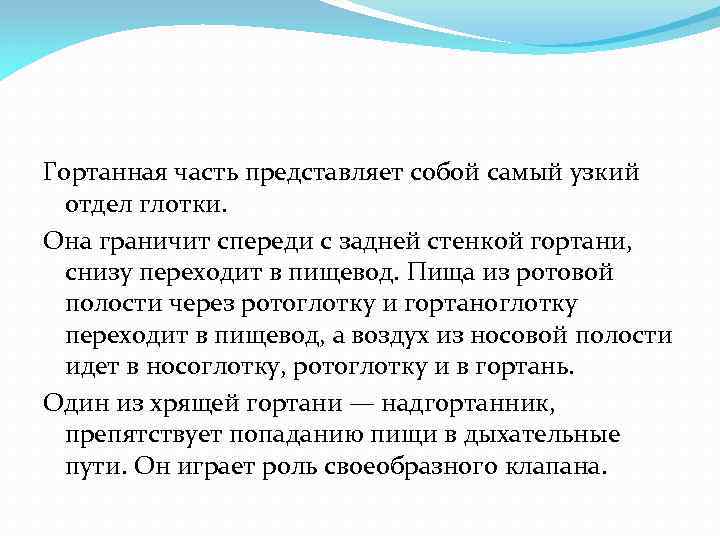 Гортанная часть представляет собой самый узкий отдел глотки.

Она граничит спереди с задней стенкой гортани, снизу переходит в пищевод. Пища из ротовой полости через ротоглотку и гортаноглотку переходит в пищевод, а воздух из носовой полости идет в носоглотку, ротоглотку и в гортань.

Один из хрящей гортани — надгортанник, препятствует попаданию пищи в дыхательные пути. Он играет роль своеобразного клапана.